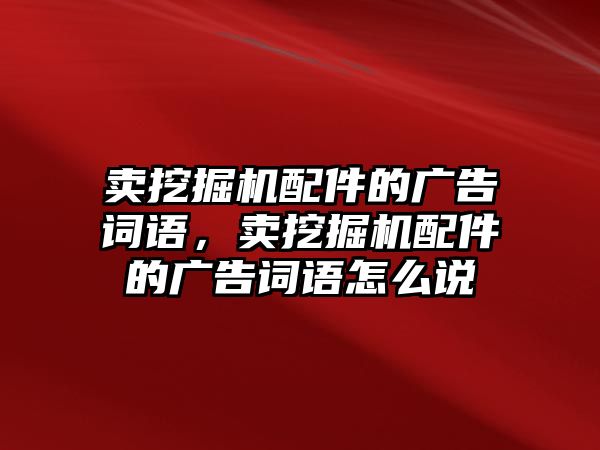 卖挖掘机配件的广告词语，卖挖掘机配件的广告词语怎么说